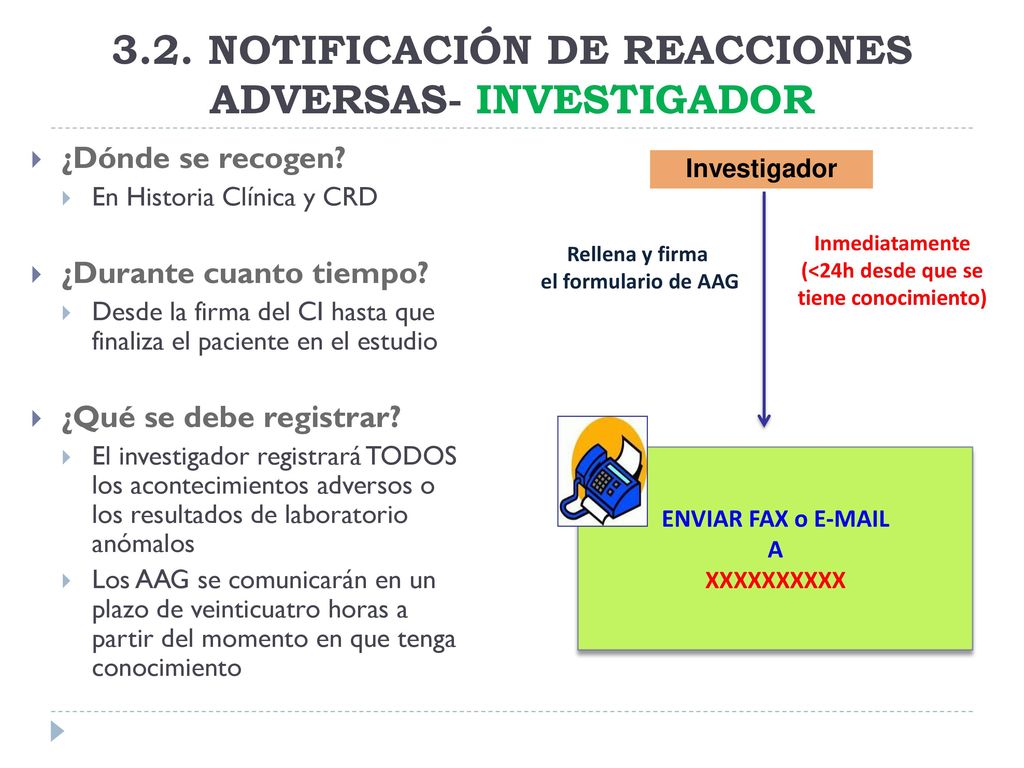 3.2. NOTIFICACIÓN DE REACCIONES ADVERSAS- INVESTIGADOR

¿Dónde se recogen?
En Historia Clínica y CRD

¿Durante cuanto tiempo?
Desde la firma del CI hasta que finaliza el paciente en el estudio

¿Qué se debe registrar?
El investigador registrará TODOS los acontecimientos adversos o los resultados de laboratorio anómalos
Los AAG se comunicarán en un plazo de veinticuatro horas a partir del momento en que tenga conocimiento

Investigador

Rellena y firma el formulario de AAG

Inmediatamente (<24h desde que se tiene conocimiento)

ENVIAR FAX o E-MAIL A XXXXXXXXXX